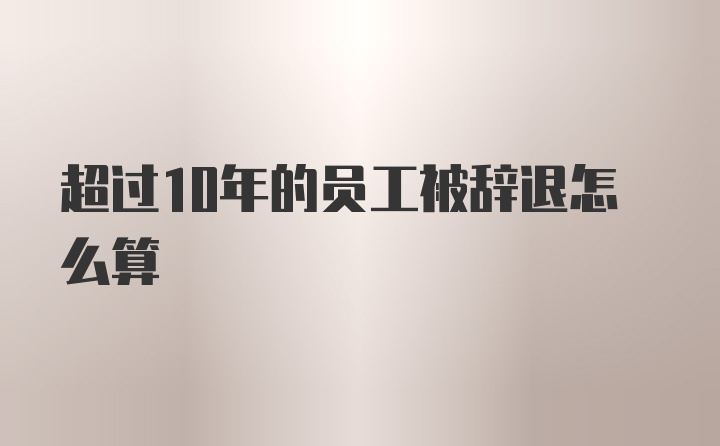 超过10年的员工被辞退怎么算